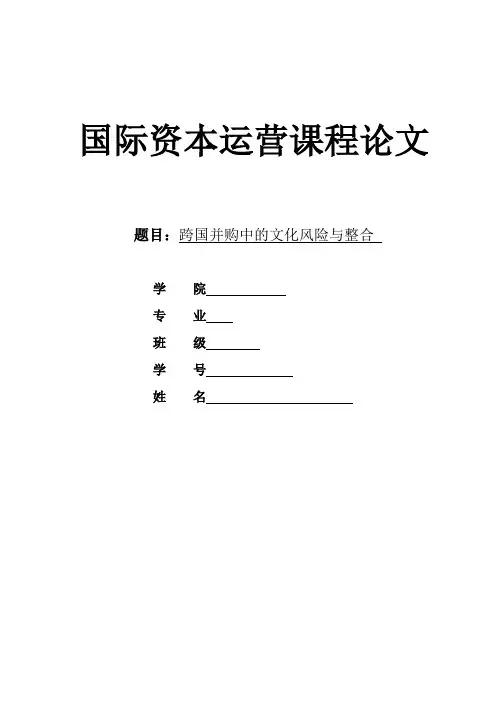 国际资本运营课程论文

题目：跨国并购中的文化风险与整合

学　　院

专　　业

班　　级

学　　号

姓　　名